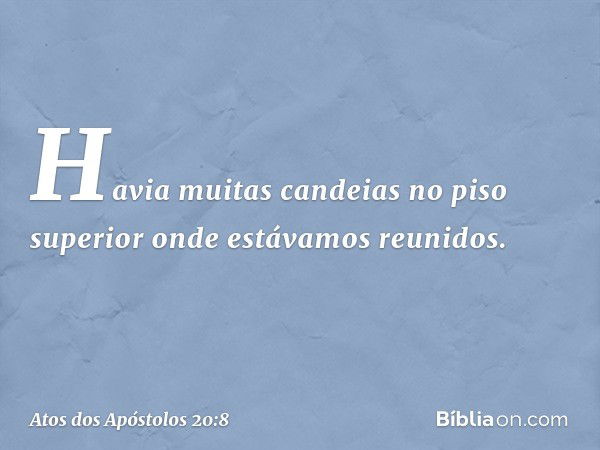 Havia muitas candeias no piso superior onde estávamos reunidos.

Atos dos Apóstolos 20:8

Bíbliaon.com